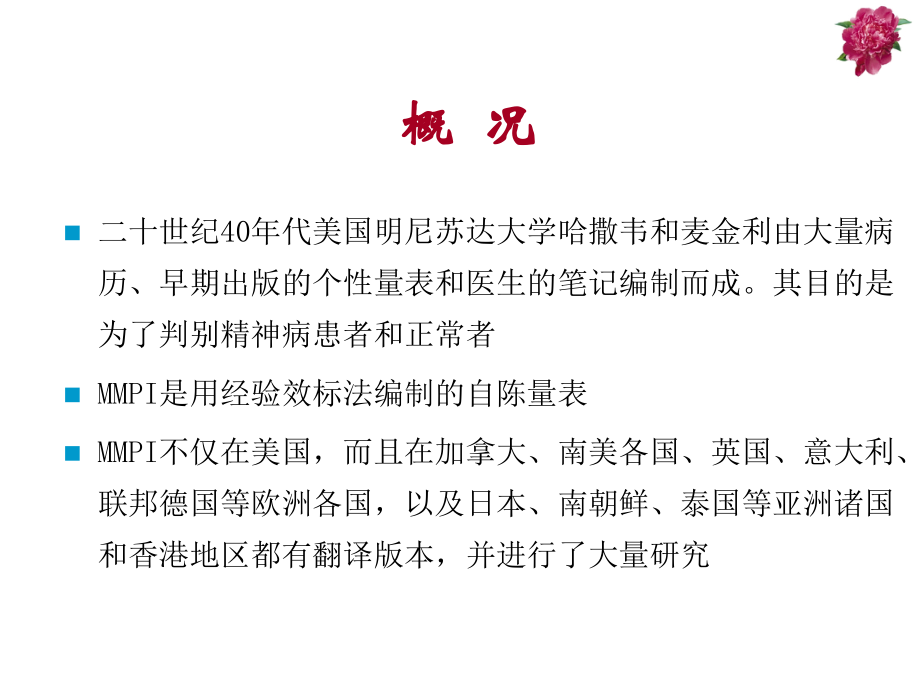 概 况

■ 二十世纪40年代美国明尼苏达大学哈撒韦和麦金利由大量病历、早期出版的个性量表和医生的笔记编制而成。其目的是为了判别精神病患者和正常者

■ MMPI是用经验效标法编制的自陈量表

■ MMPI不仅在美国，而且在加拿大、南美各国、英国、意大利、联邦德国等欧洲各国，以及日本、南朝鲜、泰国等亚洲诸国和香港地区都有翻译版本，并进行了大量研究